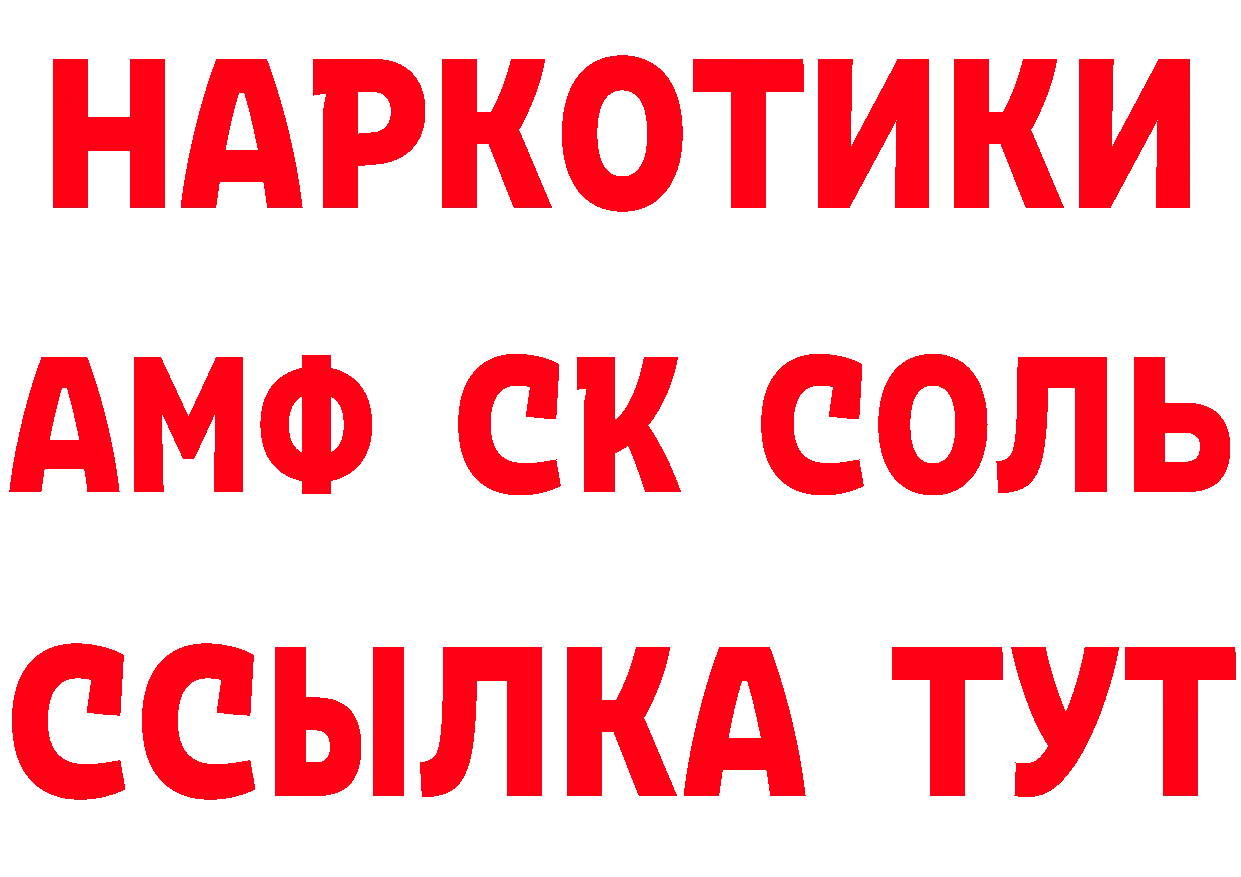 НАРКОТИКИ
АМФ СК СОЛЬ
ССЫЛКА ТУТ